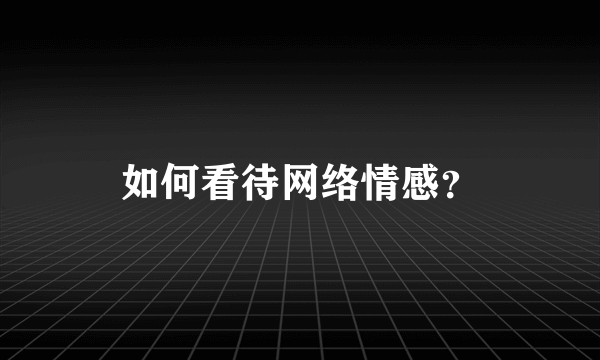 如何看待网络情感?